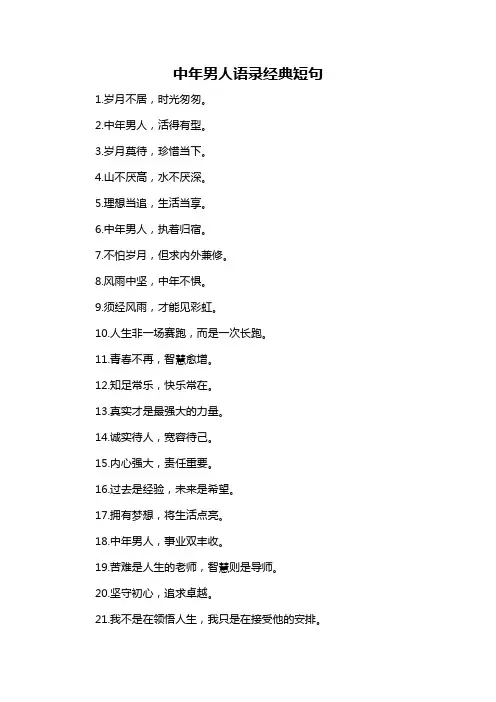 中年男人语录经典短句

1.岁月不居，时光匆匆。

2.中年男人，活得有型。

3.岁月莫待，珍惜当下。

4.山不厌高，水不厌深。

5.理想当追，生活当享。

6.中年男人，执着归宿。

7.不怕岁月，但求内外兼修。

8.风雨中坚，中年不惧。

9.须经风雨，才能见彩虹。

10.人生非一场赛跑，而是一次长跑。

11.青春不再，智慧愈增。

12.知足常乐，快乐常在。

13.真实才是最强大的力量。

14.诚实待人，宽容待己。

15.内心强大，责任重要。

16.过去是经验，未来是希望。

17.拥有梦想，将生活点亮。

18.中年男人，事业双丰收。

19.苦难是人生的老师，智慧则是导师。

20.坚守初心，追求卓越。

21.我不是在领悟人生，我只是在接受他的安排。